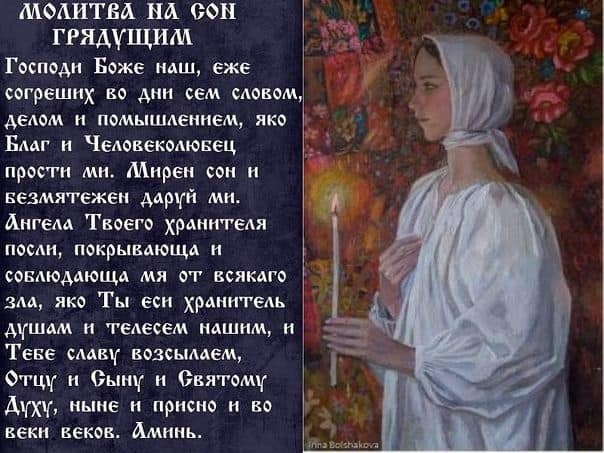 МОЛИТВА НА СОН ГРЯДУЩИМ

Господи Боже наш, еже согреших во дни сем словом, делом и помышлением, яко Благ и Человеколюбец прости ми. Мирен сон и безмятежен даруй ми. Ангела Твоего хранителя посли, покрывающа и соблюдающа мя от всякаго зла, яко Ты еси хранитель душам и телесем нашим, и Тебе славу возсылаем, Отцу и Сыну и Святому Духу, ныне и присно и во веки веков. Аминь.

Inna Bolshakova